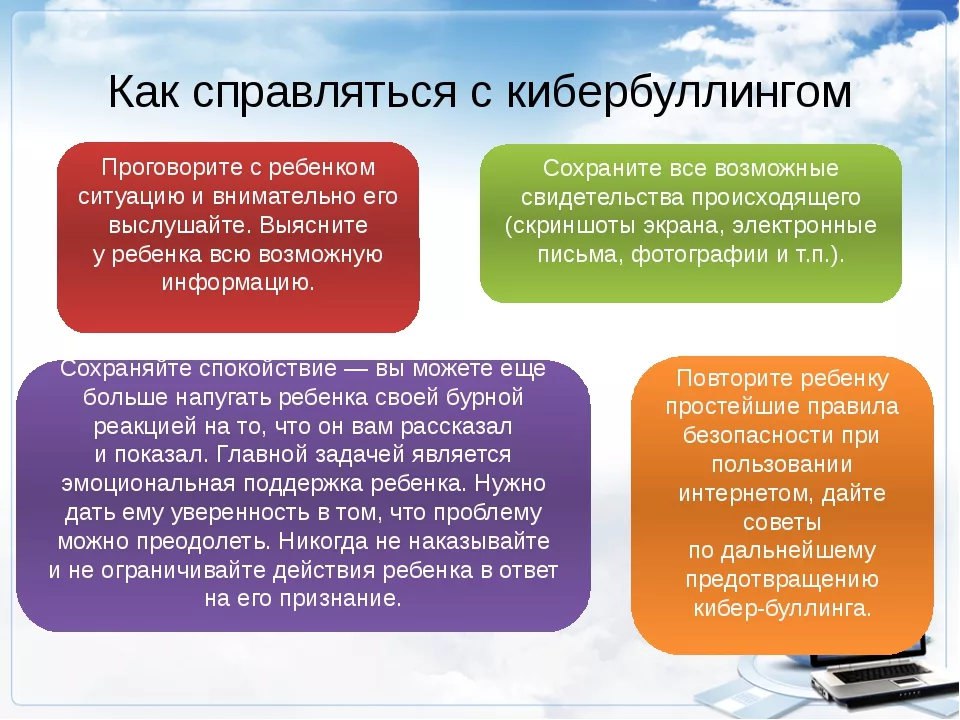 Как справляться с кибербуллингом

Проговорите с ребенком ситуацию и внимательно его выслушайте. Выясните у ребенка всю возможную информацию.

Сохраните все возможные свидетельства происходящего (скриншоты экрана, электронные письма, фотографии и т.п.).

Сохраняйте спокойствие — вы можете еще больше напугать ребенка своей бурной реакцией на то, что он вам рассказал и показал. Главной задачей является эмоциональная поддержка ребенка. Нужно дать ему уверенность в том, что проблему можно преодолеть. Никогда не наказывайте и не ограничивайте действия ребенка в ответ на его признание.

Повторите ребенку простейшие правила безопасности при пользовании интернетом, дайте советы по дальнейшему предотвращению кибер-буллинга.